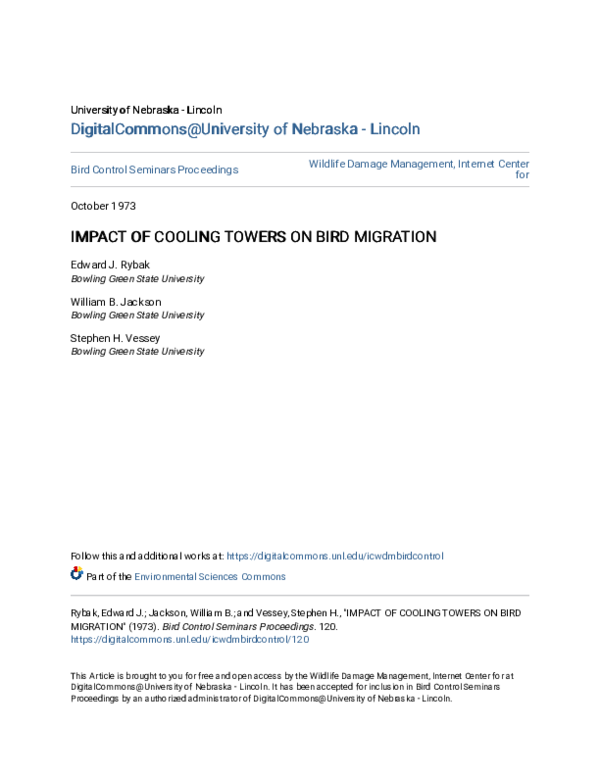 University of Nebraska - Lincoln

DigitalCommons@University of Nebraska - Lincoln

Bird Control Seminars Proceedings

Wildlife Damage Management, Internet Center for

October 1973

IMPACT OF COOLING TOWERS ON BIRD MIGRATION

Edward J. Rybak
Bowling Green State University

William B. Jackson
Bowling Green State University

Stephen H. Vessey
Bowling Green State University

Follow this and additional works at: https://digitalcommons.unl.edu/icwdmbirdcontrol

Part of the Environmental Sciences Commons

Rybak, Edward J.; Jackson, William B.; and Vessey, Stephen H., "IMPACT OF COOLING TOWERS ON BIRD MIGRATION" (1973). Bird Control Seminars Proceedings. 120.
https://digitalcommons.unl.edu/icwdmbirdcontrol/120

This Article is brought to you for free and open access by the Wildlife Damage Management, Internet Center for at DigitalCommons@University of Nebraska - Lincoln. It has been accepted for inclusion in Bird Control Seminars Proceedings by an authorized administrator of DigitalCommons@University of Nebraska - Lincoln.